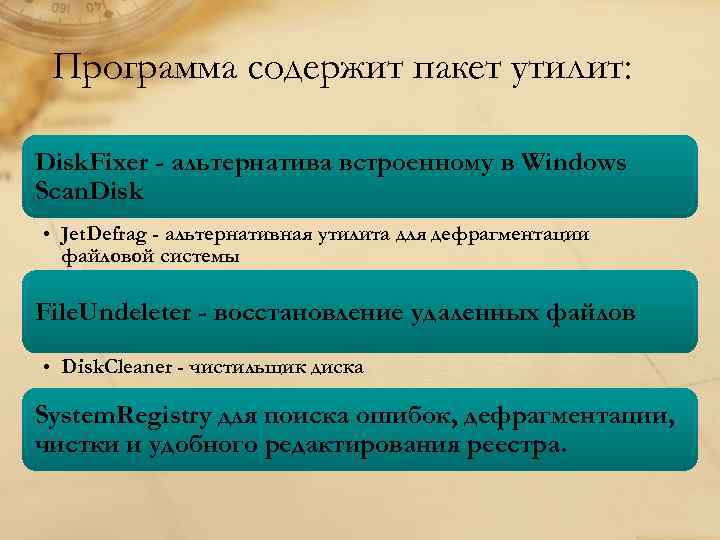 Программа содержит пакет утилит:

DiskFixer - альтернатива встроенному в Windows ScanDisk

• JetDefrag - альтернативная утилита для дефрагментации файловой системы

FileUndeleter - восстановление удаленных файлов

• DiskCleaner - чистильщик диска

SystemRegistry для поиска ошибок, дефрагментации, чистки и удобного редактирования реестра.